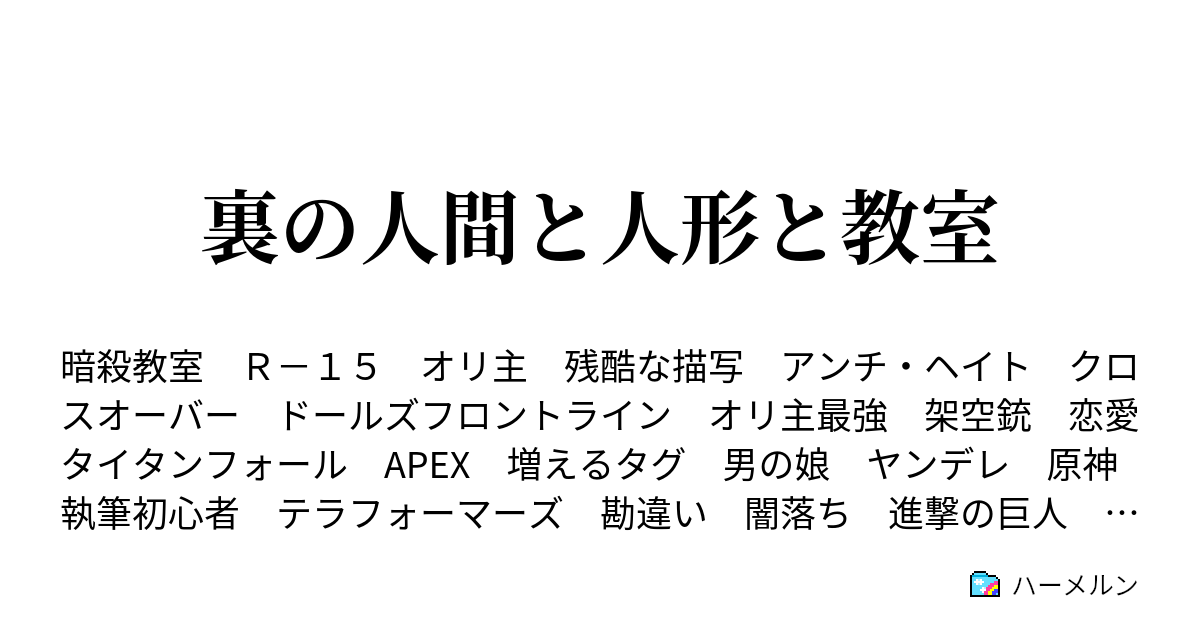 裏の人間と人形と教室

暗殺教室　Ｒ－１５　オリ主　残酷な描写　アンチ・ヘイト　クロスオーバー　ドールズフロントライン　オリ主最強　架空銃　恋愛　タイタンフォール　APEX　増えるタグ　男の娘　ヤンデレ　原神　執筆初心者　テラフォーマーズ　勘違い　闇落ち　進撃の巨人　…

ハーメルン